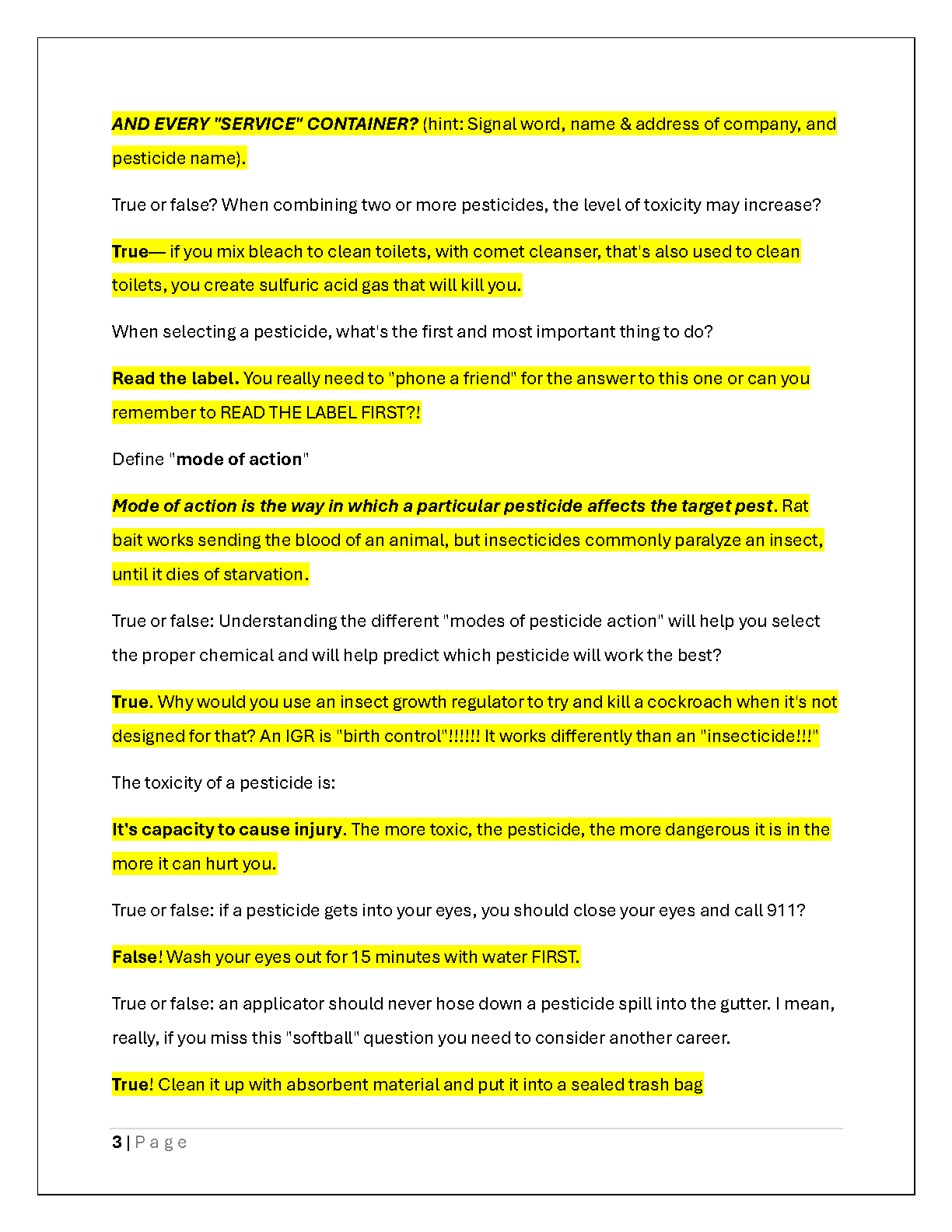 AND EVERY "SERVICE" CONTAINER? (hint: Signal word, name & address of company, and pesticide name).

True or false? When combining two or more pesticides, the level of toxicity may increase?

True— if you mix bleach to clean toilets, with comet cleanser, that's also used to clean toilets, you create sulfuric acid gas that will kill you.

When selecting a pesticide, what's the first and most important thing to do?

Read the label. You really need to "phone a friend" for the answer to this one or can you remember to READ THE LABEL FIRST?!

Define "mode of action"

Mode of action is the way in which a particular pesticide affects the target pest. Rat bait works sending the blood of an animal, but insecticides commonly paralyze an insect, until it dies of starvation.

True or false: Understanding the different "modes of pesticide action" will help you select the proper chemical and will help predict which pesticide will work the best?

True. Why would you use an insect growth regulator to try and kill a cockroach when it's not designed for that? An IGR is "birth control"!!!!!! It works differently than an "insecticide!!!"

The toxicity of a pesticide is:

It's capacity to cause injury. The more toxic, the pesticide, the more dangerous it is in the more it can hurt you.

True or false: if a pesticide gets into your eyes, you should close your eyes and call 911?

False! Wash your eyes out for 15 minutes with water FIRST.

True or false: an applicator should never hose down a pesticide spill into the gutter. I mean, really, if you miss this "softball" question you need to consider another career.

True! Clean it up with absorbent material and put it into a sealed trash bag

3 | Page